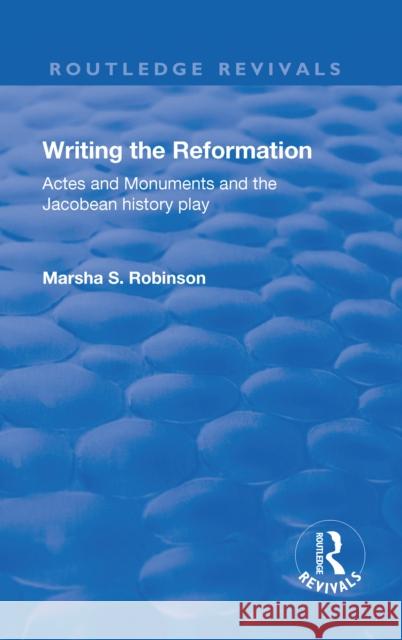 ROUTLEDGE REVIVALS

Writing the Reformation

Actes and Monuments and the Jacobean history play

Marsha S. Robinson

ROUTLEDGE

REVIVALS